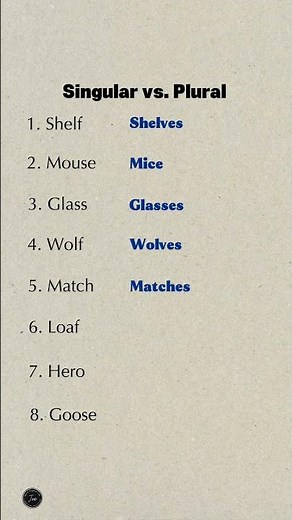 Singular vs. Plural

1. Shelf Shelves

2. Mouse Mice

3. Glass Glasses

4. Wolf Wolves

5. Match Matches

6. Loaf

7. Hero

8. Goose